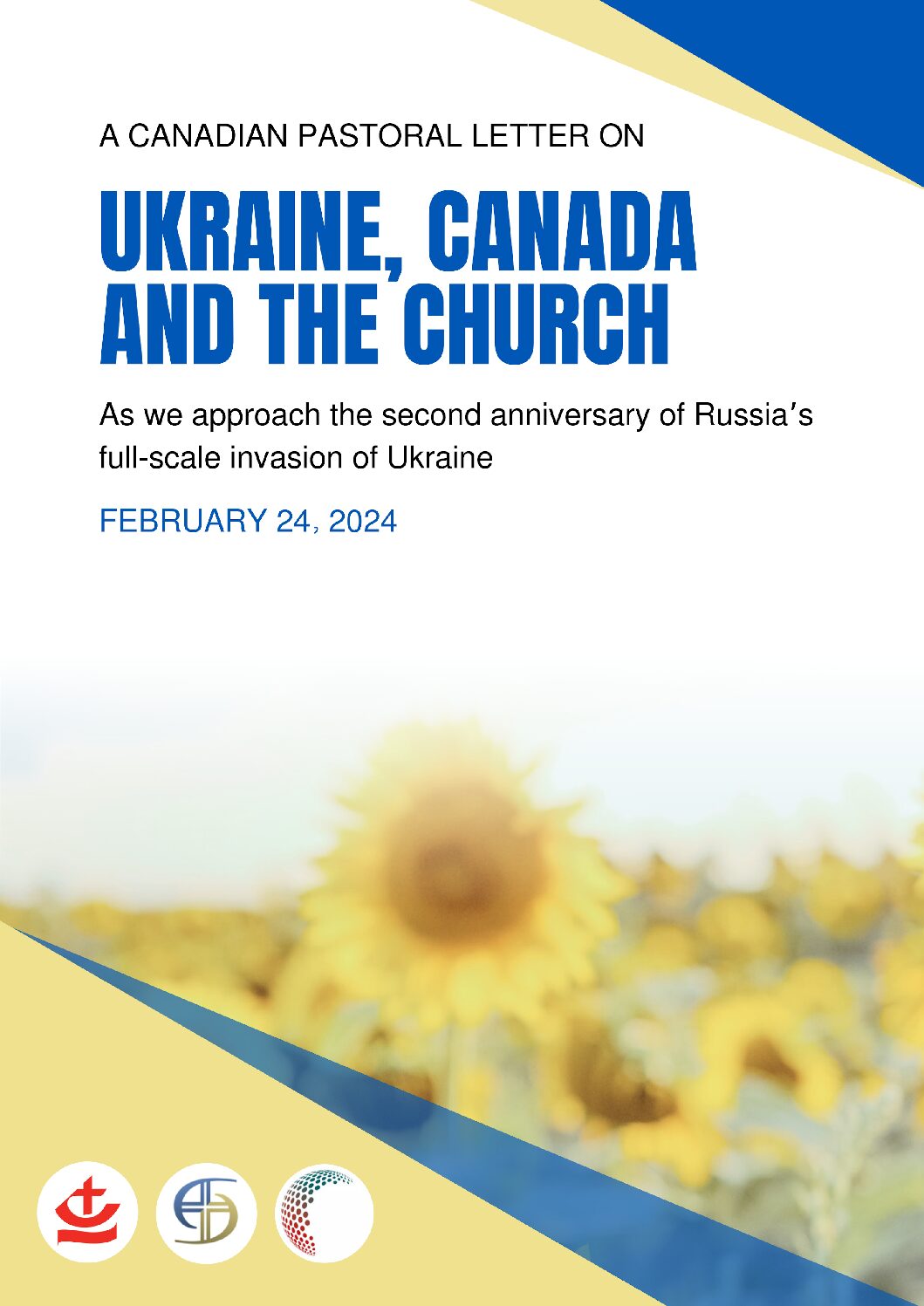 A CANADIAN PASTORAL LETTER ON

UKRAINE, CANADA AND THE CHURCH

As we approach the second anniversary of Russia's full-scale invasion of Ukraine

FEBRUARY 24, 2024